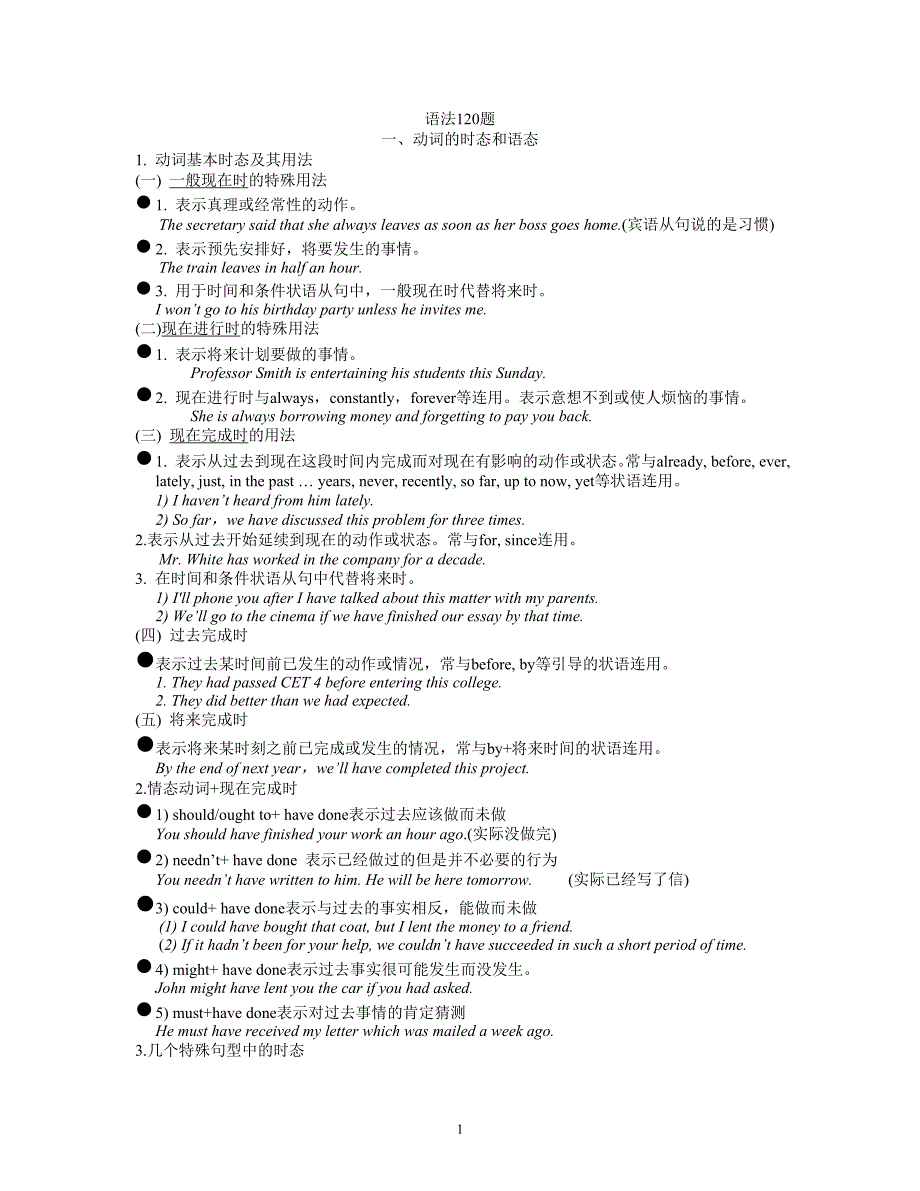 语法120题

一、动词的时态和语态

1. 动词基本时态及其用法

(一) 一般现在时的特殊用法

● 1. 表示真理或经常性的动作。
The secretary said that she always leaves as soon as her boss goes home.(宾语从句说的是习惯)

● 2. 表示预先安排好，将要发生的事情。
The train leaves in half an hour.

● 3. 用于时间和条件状语从句中，一般现在时代替将来时。
I won't go to his birthday party unless he invites me.

(二)现在进行时的特殊用法

● 1. 表示将来计划要做的事情。
Professor Smith is entertaining his students this Sunday.

● 2. 现在进行时与always，constantly，forever等连用。表示意想不到或使人烦恼的事情。
She is always borrowing money and forgetting to pay you back.

(三) 现在完成时的用法

● 1. 表示从过去到现在这段时间内完成而对现在有影响的动作或状态。常与already, before, ever, lately, just, in the past … years, never, recently, so far, up to now, yet等状语连用。
1) I haven't heard from him lately.
2) So far，we have discussed this problem for three times.

2.表示从过去开始延续到现在的动作或状态。常与for, since连用。
Mr. White has worked in the company for a decade.

3. 在时间和条件状语从句中代替将来时。
1) I'll phone you after I have talked about this matter with my parents.
2) We'll go to the cinema if we have finished our essay by that time.

(四) 过去完成时

●表示过去某时间前已发生的动作或情况，常与before, by等引导的状语连用。
1. They had passed CET 4 before entering this college.
2. They did better than we had expected.

(五) 将来完成时

●表示将来某时刻之前已完成或发生的情况，常与by+将来时间的状语连用。
By the end of next year，we'll have completed this project.

2.情态动词+现在完成时

● 1) should/ought to+ have done表示过去应该做而未做
You should have finished your work an hour ago.(实际没做完)

● 2) needn't+ have done 表示已经做过的但是并不必要的行为
You needn't have written to him. He will be here tomorrow. (实际已经写了信)

●3) could+ have done表示与过去的事实相反，能做而未做
(1) I could have bought that coat, but I lent the money to a friend.
(2) If it hadn't been for your help, we couldn't have succeeded in such a short period of time.

● 4) might+ have done表示过去事实很可能发生而没发生。
John might have lent you the car if you had asked.

● 5) must+have done表示对过去事情的肯定猜测
He must have received my letter which was mailed a week ago.

3.几个特殊句型中的时态

1